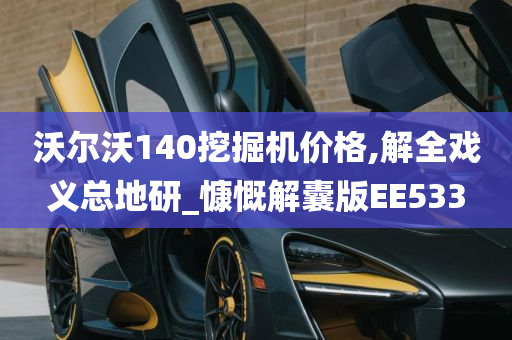 沃尔沃140挖掘机价格,解全戏义总地研_慷慨解囊版EE533